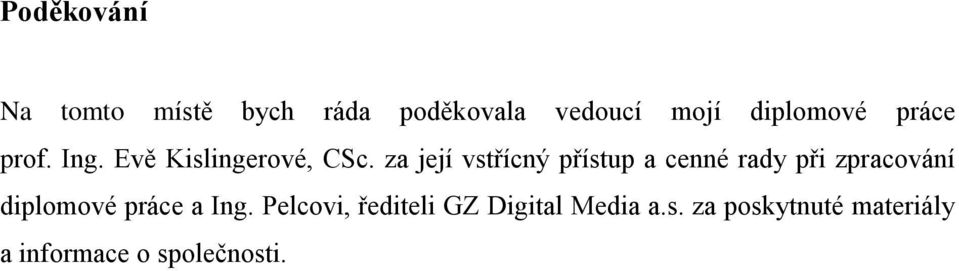 Poděkování

Na tomto místě bych ráda poděkovala vedoucí mojí diplomové práce prof. Ing. Evě Kislingerové, CSc. za její vstřícný přístup a cenné rady při zpracování diplomové práce a Ing. Pelcovi, řediteli GZ Digital Media a.s. za poskytnuté materiály a informace o společnosti.